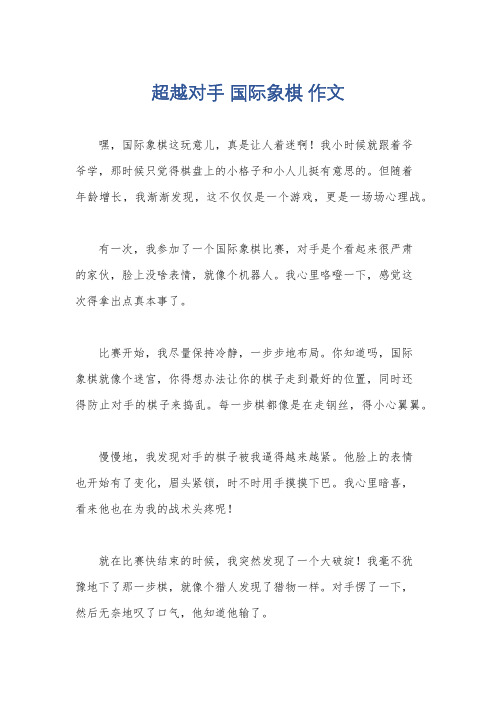 超越对手 国际象棋 作文

嘿，国际象棋这玩意儿，真是让人着迷啊！我小时候就跟着爷爷学，那时候只觉得棋盘上的小格子和小人儿挺有意思的。但随着年龄增长，我渐渐发现，这不仅仅是一个游戏，更是一场场心理战。

有一次，我参加了一个国际象棋比赛，对手是个看起来很严肃的家伙，脸上没啥表情，就像个机器人。我心里咯噔一下，感觉这次得拿出点真本事了。

比赛开始，我尽量保持冷静，一步步地布局。你知道吗，国际象棋就像个迷宫，你得想办法让你的棋子走到最好的位置，同时还得防止对手的棋子来捣乱。每一步棋都像是在走钢丝，得小心翼翼。

慢慢地，我发现对手的棋子被我逼得越来越紧。他脸上的表情也开始有了变化，眉头紧锁，时不时用手摸摸下巴。我心里暗喜，看来他也在为我的战术头疼呢！

就在比赛快结束的时候，我突然发现了一个大破绽！我毫不犹豫地下了那一步棋，就像个猎人发现了猎物一样。对手愣了一下，然后无奈地叹了口气，他知道他输了。